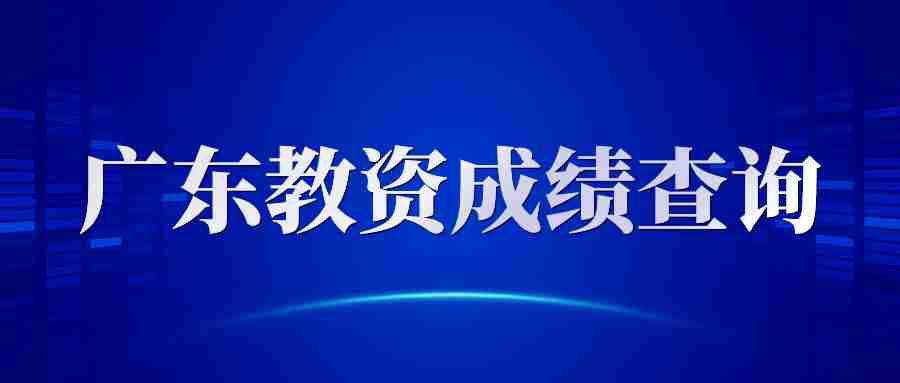 广东教资成绩查询